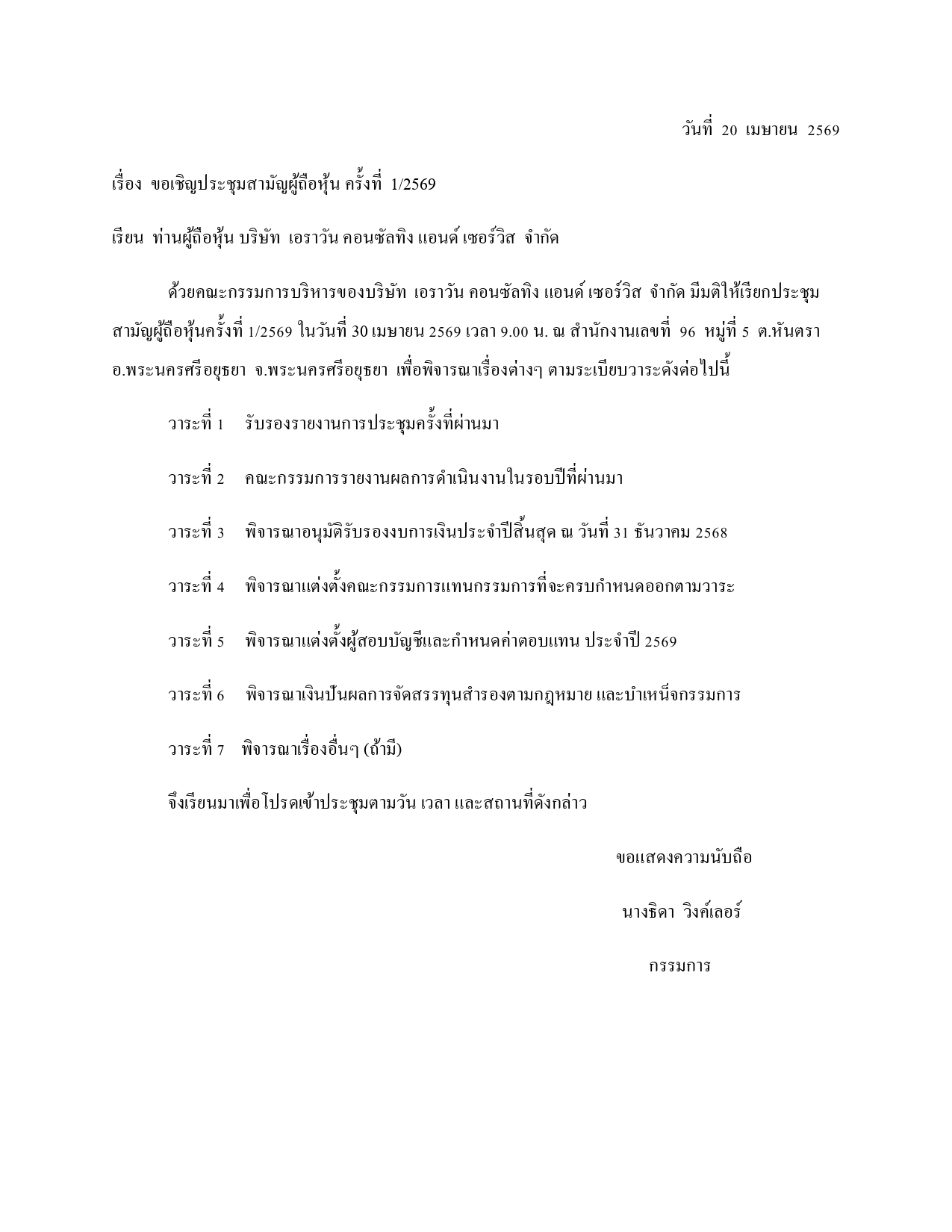 วันที่ 20 เมษายน 2569

เรื่อง ขอเชิญประชุมสามัญผู้ถือหุ้น ครั้งที่ 1/2569

เรียน ท่านผู้ถือหุ้น บริษัท เอราวัน คอนซัลทิง แอนด์ เซอร์วิส จำกัด

ด้วยคณะกรรมการบริหารของบริษัท เอราวัน คอนซัลทิง แอนด์ เซอร์วิส จำกัด มีมติให้เรียกประชุมสามัญผู้ถือหุ้นครั้งที่ 1/2569 ในวันที่ 30 เมษายน 2569 เวลา 9.00 น. ณ สำนักงานเลขที่ 96 หมู่ที่ 5 ต.หันตรา อ.พระนครศรีอยุธยา จ.พระนครศรีอยุธยา เพื่อพิจารณาเรื่องต่างๆ ตามระเบียบวาระดังต่อไปนี้

วาระที่ 1 รับรองรายงานการประชุมครั้งที่ผ่านมา

วาระที่ 2 คณะกรรมการรายงานผลการดำเนินงานในรอบปีที่ผ่านมา

วาระที่ 3 พิจารณาอนุมัติรับรองงบการเงินประจำปีสิ้นสุด ณ วันที่ 31 ธันวาคม 2568

วาระที่ 4 พิจารณาแต่งตั้งคณะกรรมการแทนกรรมการที่จะครบกำหนดออกตามวาระ

วาระที่ 5 พิจารณาแต่งตั้งผู้สอบบัญชีและกำหนดค่าตอบแทน ประจำปี 2569

วาระที่ 6 พิจารณาเงินปันผลการจัดสรรทุนสำรองตามกฎหมาย และบำเหน็จกรรมการ

วาระที่ 7 พิจารณาเรื่องอื่นๆ (ถ้ามี)

จึงเรียนมาเพื่อโปรดเข้าประชุมตามวัน เวลา และสถานที่ดังกล่าว

ขอแสดงความนับถือ

นางธิดา วิงค์เลอร์

กรรมการ